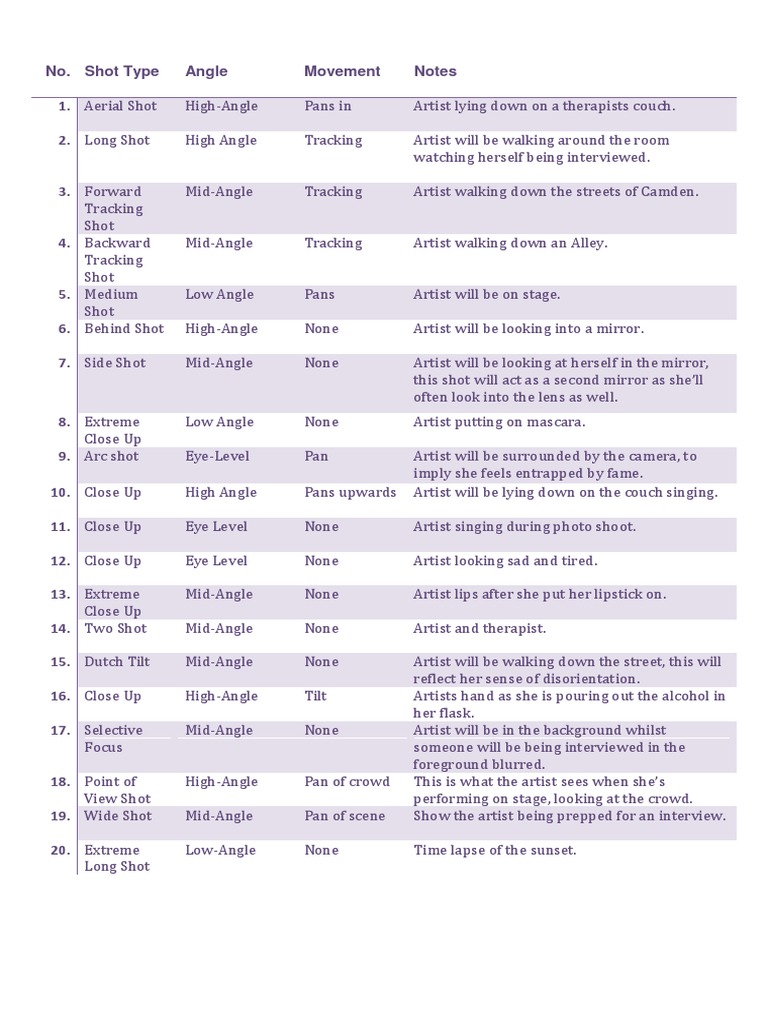 | No. | Shot Type | Angle | Movement | Notes |
|---|---|---|---|---|
| 1. | Aerial Shot | High-Angle | Pans in | Artist lying down on a therapists couch. |
| 2. | Long Shot | High Angle | Tracking | Artist will be walking around the room watching herself being interviewed. |
| 3. | Forward Tracking Shot | Mid-Angle | Tracking | Artist walking down the streets of Camden. |
| 4. | Backward Tracking Shot | Mid-Angle | Tracking | Artist walking down an Alley. |
| 5. | Medium Shot | Low Angle | Pans | Artist will be on stage. |
| 6. | Behind Shot | High-Angle | None | Artist will be looking into a mirror. |
| 7. | Side Shot | Mid-Angle | None | Artist will be looking at herself in the mirror, this shot will act as a second mirror as she'll often look into the lens as well. |
| 8. | Extreme Close Up | Low Angle | None | Artist putting on mascara. |
| 9. | Arc shot | Eye-Level | Pan | Artist will be surrounded by the camera, to imply she feels entrapped by fame. |
| 10. | Close Up | High Angle | Pans upwards | Artist will be lying down on the couch singing. |
| 11. | Close Up | Eye Level | None | Artist singing during photo shoot. |
| 12. | Close Up | Eye Level | None | Artist looking sad and tired. |
| 13. | Extreme Close Up | Mid-Angle | None | Artist lips after she put her lipstick on. |
| 14. | Two Shot | Mid-Angle | None | Artist and therapist. |
| 15. | Dutch Tilt | Mid-Angle | None | Artist will be walking down the street, this will reflect her sense of disorientation. |
| 16. | Close Up | High-Angle | Tilt | Artists hand as she is pouring out the alcohol in her flask. |
| 17. | Selective Focus | Mid-Angle | None | Artist will be in the background whilst someone will be being interviewed in the foreground blurred. |
| 18. | Point of View Shot | High-Angle | Pan of crowd | This is what the artist sees when she's performing on stage, looking at the crowd. |
| 19. | Wide Shot | Mid-Angle | Pan of scene | Show the artist being prepped for an interview. |
| 20. | Extreme Long Shot | Low-Angle | None | Time lapse of the sunset. |